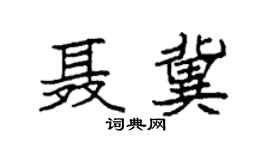 聂冀

词典网